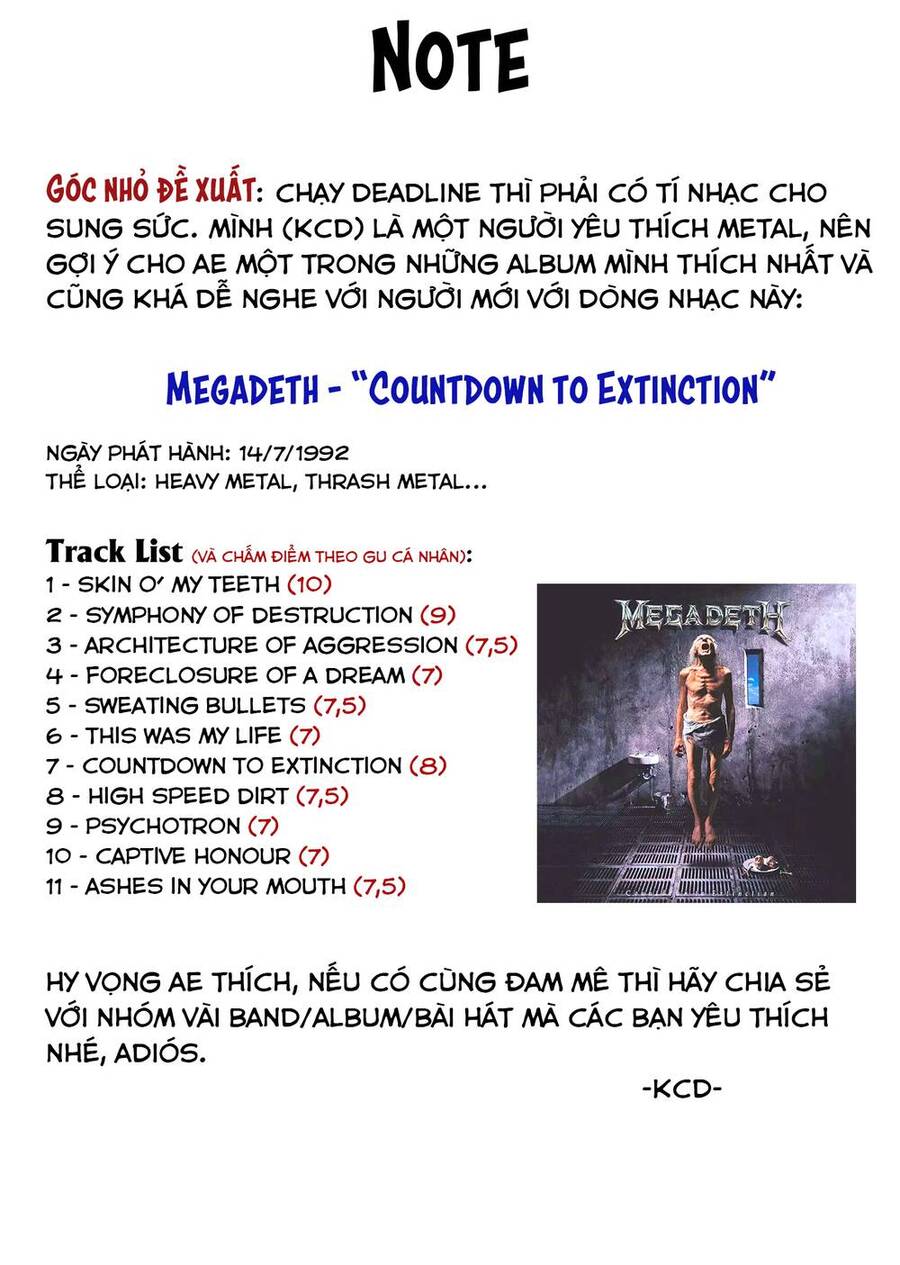 NOTE

GÓC NHỎ ĐỀ XUẤT: CHẠY DEADLINE THÌ PHẢI CÓ TÍ NHẠC CHO SUNG SỨC. MÌNH (KCD) LÀ MỘT NGƯỜI YÊU THÍCH METAL, NÊN GỢI Ý CHO AE MỘT TRONG NHỮNG ALBUM MÌNH THÍCH NHẤT VÀ CŨNG KHÁ DỄ NGHE VỚI NGƯỜI MỚI VỚI DÒNG NHẠC NÀY:

MEGADETH - "COUNTDOWN TO EXTINCTION"

NGÀY PHÁT HÀNH: 14/7/1992
THỂ LOẠI: HEAVY METAL, THRASH METAL...

Track List (VÀ CHẤM ĐIỂM THEO GU CÁ NHÂN):
1 - SKIN O' MY TEETH (10)
2 - SYMPHONY OF DESTRUCTION (9)
3 - ARCHITECTURE OF AGGRESSION (7,5)
4 - FORECLOSURE OF A DREAM (7)
5 - SWEATING BULLETS (7,5)
6 - THIS WAS MY LIFE (7)
7 - COUNTDOWN TO EXTINCTION (8)
8 - HIGH SPEED DIRT (7,5)
9 - PSYCHOTRON (7)
10 - CAPTIVE HONOUR (7)
11 - ASHES IN YOUR MOUTH (7,5)

MEGADETH

HY VỌNG AE THÍCH, NẾU CÓ CÙNG ĐAM MÊ THÌ HÃY CHIA SẺ VỚI NHÓM VÀI BAND/ALBUM/BÀI HÁT MÀ CÁC BẠN YÊU THÍCH NHÉ, ADIÓS.

-KCD-